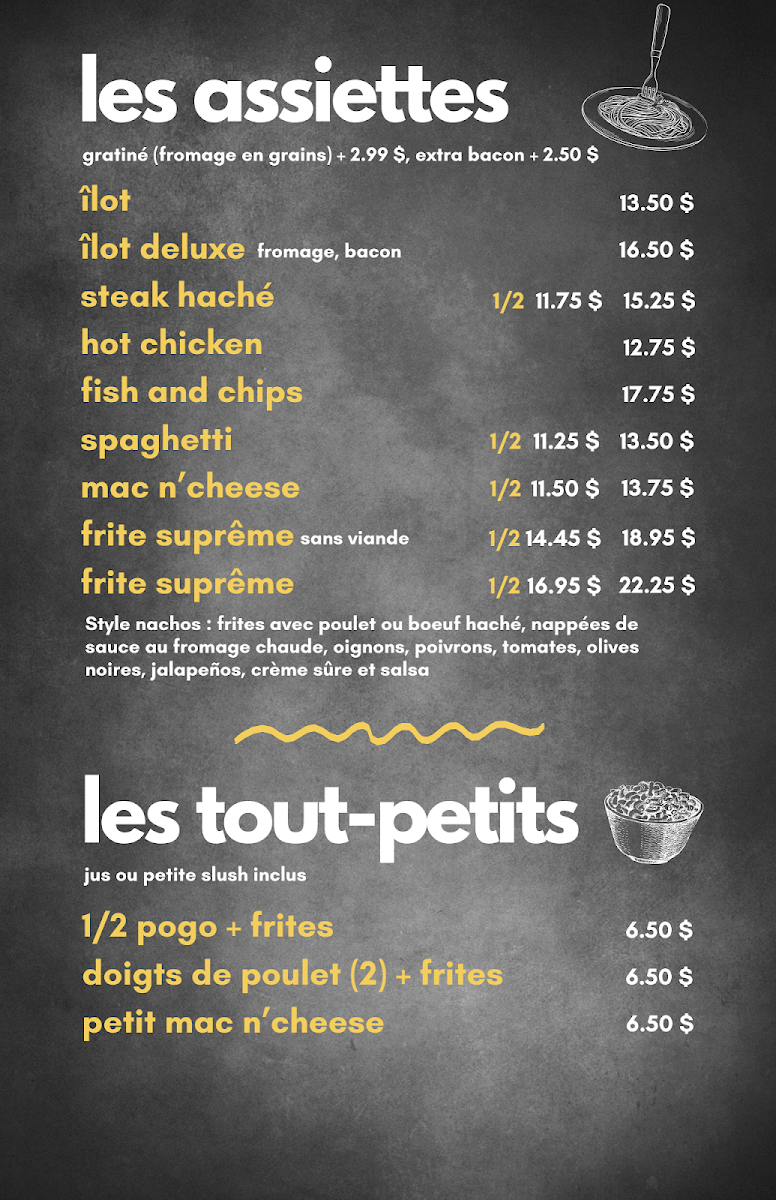 les assiettes

gratiné (fromage en grains) + 2.99 $, extra bacon + 2.50 $

îlot 13.50 $

îlot deluxe fromage, bacon 16.50 $

steak haché 1/2 11.75 $ 15.25 $

hot chicken 12.75 $

fish and chips 17.75 $

spaghetti 1/2 11.25 $ 13.50 $

mac n'cheese 1/2 11.50 $ 13.75 $

frite suprême sans viande 1/2 14.45 $ 18.95 $

frite suprême 1/2 16.95 $ 22.25 $

Style nachos : frites avec poulet ou boeuf haché, nappées de sauce au fromage chaude, oignons, poivrons, tomates, olives noires, jalapeños, crème sûre et salsa

les tout-petits

jus ou petite slush inclus

1/2 pogo + frites 6.50 $

doigts de poulet (2) + frites 6.50 $

petit mac n'cheese 6.50 $